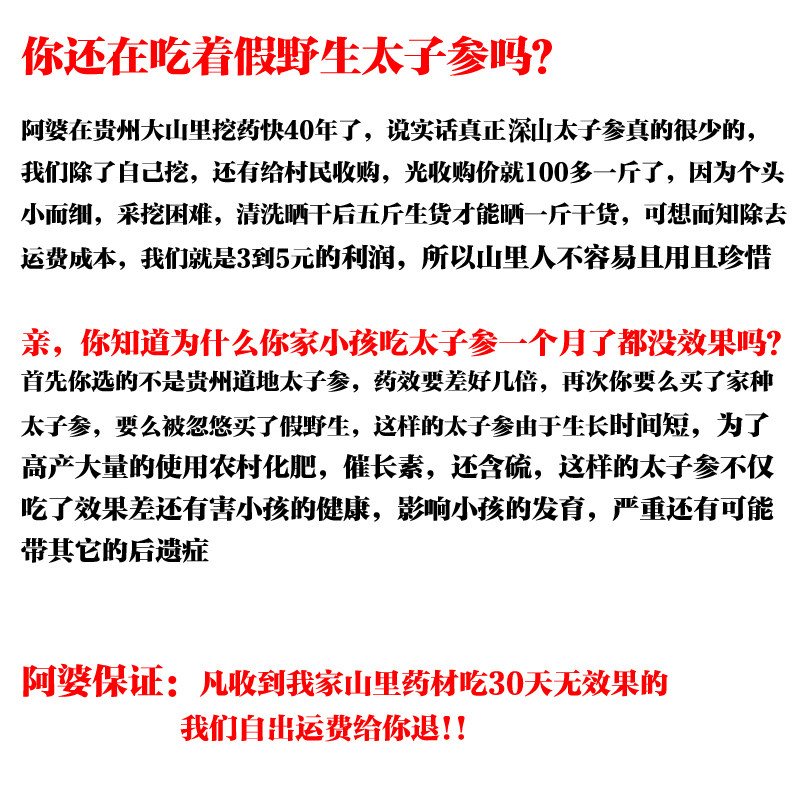 你还在吃着假野生太子参吗?

阿婆在贵州大山里挖药快40年了，说实话真正深山太子参真的很少的，我们除了自己挖，还有给村民收购，光收购价就100多一斤了，因为个头小而细，采挖困难，清洗晒干后五斤生货才能晒一斤干货，可想而知除去运费成本，我们就是3到5元的利润，所以山里人不容易且用且珍惜

亲，你知道为什么你家小孩吃太子参一个月了都没效果吗?

首先你选的不是贵州道地太子参，药效要差好几倍，再次你要么买了家种太子参，要么被忽悠买了假野生，这样的太子参由于生长时间短，为了高产大量的使用农村化肥，催长素，还含硫，这样的太子参不仅吃了效果差还有害小孩的健康，影响小孩的发育，严重还有可能带其它的后遗症

阿婆保证：凡收到我家山里药材吃30天无效果的

我们自出运费给你退!!